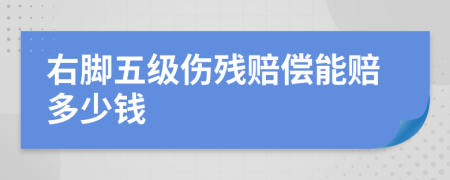 右脚五级伤残赔偿能赔多少钱